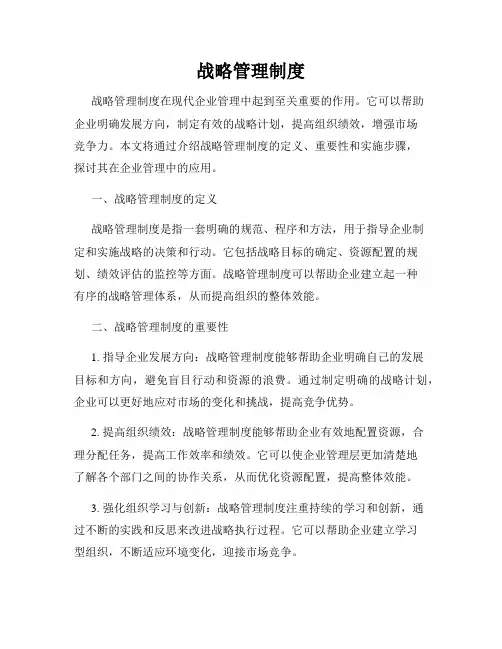 战略管理制度

战略管理制度在现代企业管理中起到至关重要的作用。它可以帮助企业明确发展方向，制定有效的战略计划，提高组织绩效，增强市场竞争力。本文将通过介绍战略管理制度的定义、重要性和实施步骤，探讨其在企业管理中的应用。

一、战略管理制度的定义

战略管理制度是指一套明确的规范、程序和方法，用于指导企业制定和实施战略的决策和行动。它包括战略目标的确定、资源配置的规划、绩效评估的监控等方面。战略管理制度可以帮助企业建立起一种有序的战略管理体系，从而提高组织的整体效能。

二、战略管理制度的重要性

1. 指导企业发展方向：战略管理制度能够帮助企业明确自己的发展目标和方向，避免盲目行动和资源的浪费。通过制定明确的战略计划，企业可以更好地应对市场的变化和挑战，提高竞争优势。

2. 提高组织绩效：战略管理制度能够帮助企业有效地配置资源，合理分配任务，提高工作效率和绩效。它可以使企业管理层更加清楚地了解各个部门之间的协作关系，从而优化资源配置，提高整体效能。

3. 强化组织学习与创新：战略管理制度注重持续的学习和创新，通过不断的实践和反思来改进战略执行过程。它可以帮助企业建立学习型组织，不断适应环境变化，迎接市场竞争。